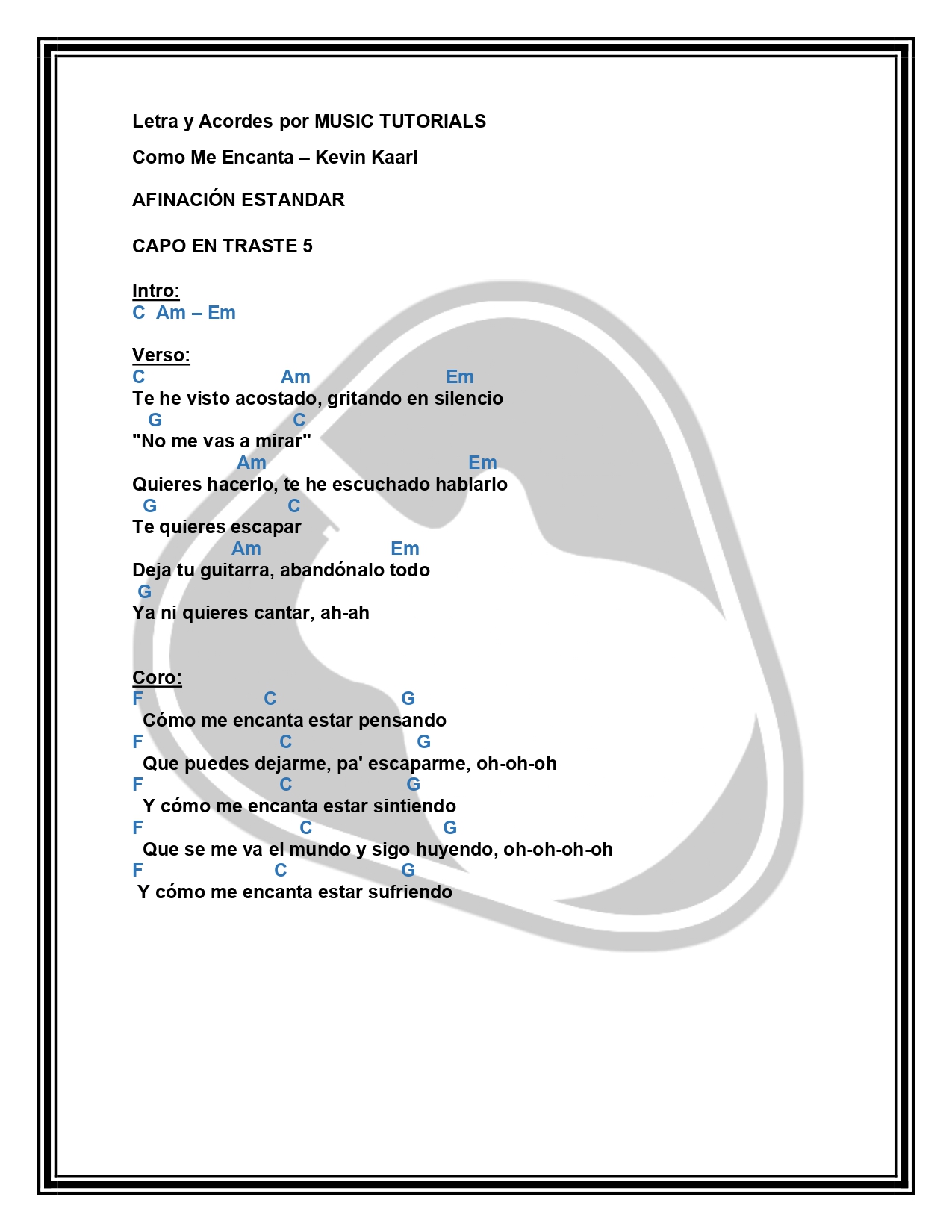 Letra y Acordes por MUSIC TUTORIALS

Como Me Encanta – Kevin Kaarl

AFINACIÓN ESTANDAR

CAPO EN TRASTE 5

Intro:
C Am – Em

Verso:
C Am Em
Te he visto acostado, gritando en silencio
G C
"No me vas a mirar"
Am Em
Quieres hacerlo, te he escuchado hablarlo
G C
Te quieres escapar
Am Em
Deja tu guitarra, abandónalo todo
G
Ya ni quieres cantar, ah-ah

Coro:
F C G
Cómo me encanta estar pensando
F C G
Que puedes dejarme, pa' escaparme, oh-oh-oh
F C G
Y cómo me encanta estar sintiendo
F C G
Que se me va el mundo y sigo huyendo, oh-oh-oh-oh
F C G
Y cómo me encanta estar sufriendo